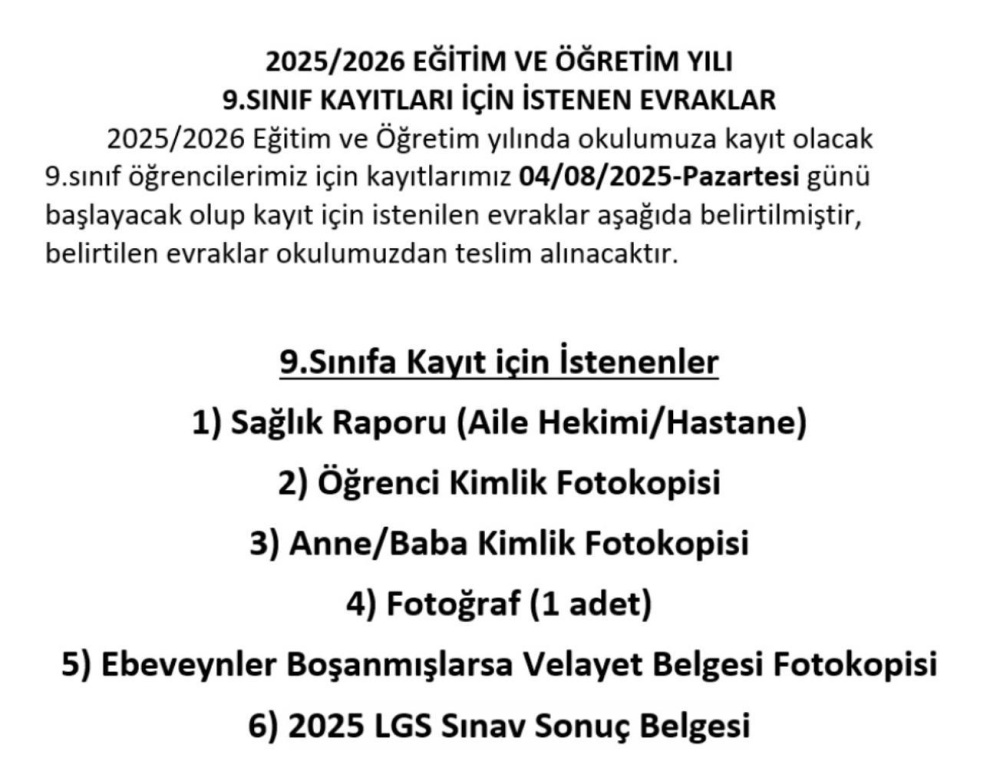 2025/2026 EĞİTİM VE ÖĞRETİM YILI
9.SINIF KAYITLARI İÇİN İSTENEN EVRAKLAR

2025/2026 Eğitim ve Öğretim yılında okulumuza kayıt olacak 9.sınıf öğrencilerimiz için kayıtlarımız 04/08/2025-Pazartesi günü başlayacak olup kayıt için istenilen evraklar aşağıda belirtilmiştir, belirtilen evraklar okulumuzdan teslim alınacaktır.

9.Sınıfa Kayıt için İstenenler
1) Sağlık Raporu (Aile Hekimi/Hastane)
2) Öğrenci Kimlik Fotokopisi
3) Anne/Baba Kimlik Fotokopisi
4) Fotoğraf (1 adet)
5) Ebeveynler Boşanmışlarsa Velayet Belgesi Fotokopisi
6) 2025 LGS Sınav Sonuç Belgesi